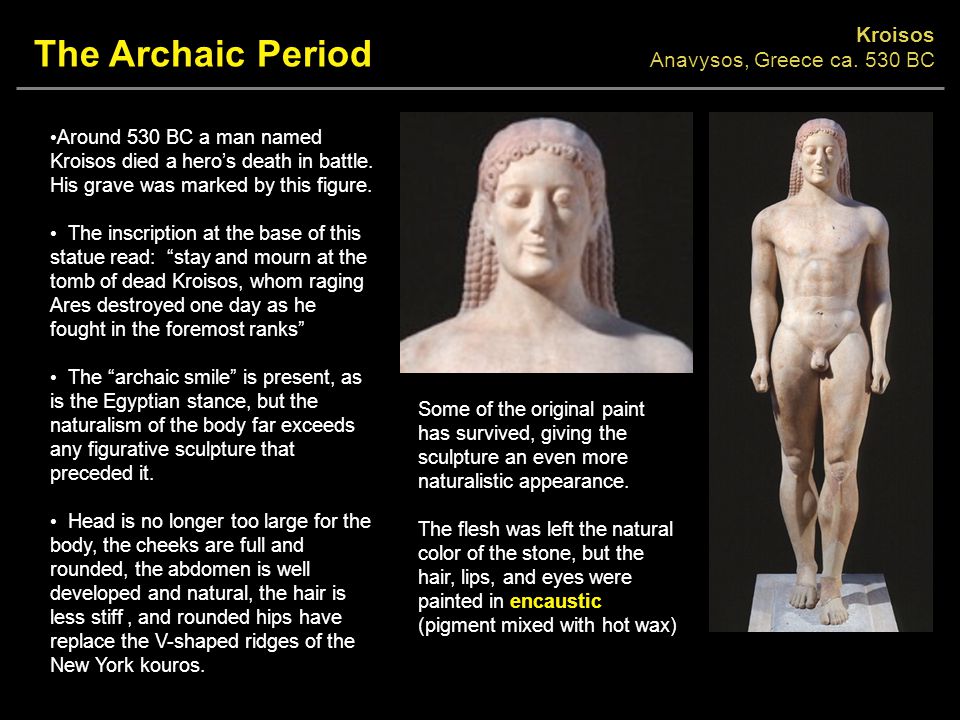 The Archaic Period

Kroisos
Anavysos, Greece ca. 530 BC

•Around 530 BC a man named Kroisos died a hero's death in battle. His grave was marked by this figure.

• The inscription at the base of this statue read: "stay and mourn at the tomb of dead Kroisos, whom raging Ares destroyed one day as he fought in the foremost ranks"

• The "archaic smile" is present, as is the Egyptian stance, but the naturalism of the body far exceeds any figurative sculpture that preceded it.

• Head is no longer too large for the body, the cheeks are full and rounded, the abdomen is well developed and natural, the hair is less stiff , and rounded hips have replace the V-shaped ridges of the New York kouros.

Some of the original paint has survived, giving the sculpture an even more naturalistic appearance.

The flesh was left the natural color of the stone, but the hair, lips, and eyes were painted in encaustic (pigment mixed with hot wax)